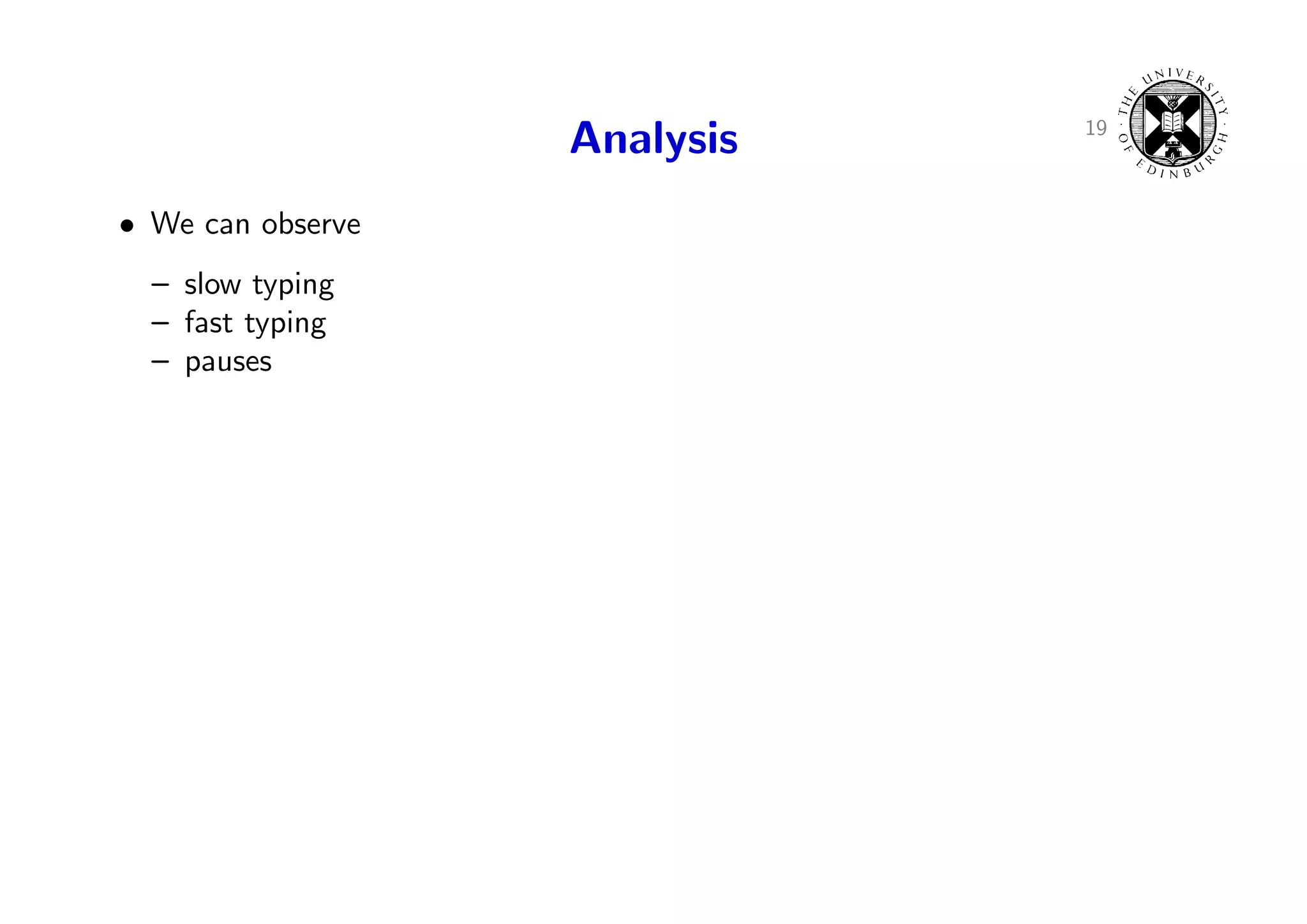 Analysis

19

THE UNIVERSITY OF EDINBURGH

• We can observe

- slow typing
- fast typing
- pauses